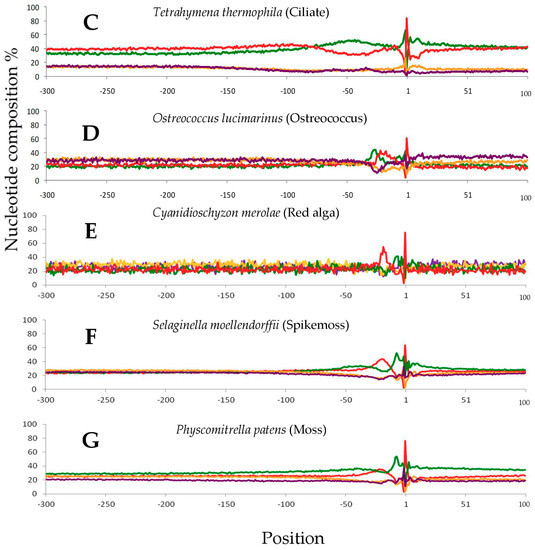 Nucleotide composition %

C
Tetrahymena thermophila (Ciliate)
100
80
60
40
20
0
-300 -250 -200 -150 -100 -50 1 51 100

D
Ostreococcus lucimarinus (Ostreococcus)
100
80
60
40
20
0
-300 -250 -200 -150 -100 -50 1 51 100

E
Cyanidioschyzon merolae (Red alga)
100
80
60
40
20
0
-300 -250 -200 -150 -100 -50 1 51 100

F
Selaginella moellendorffii (Spikemoss)
100
80
60
40
20
0
-300 -250 -200 -150 -100 -50 1 51 100

G
Physcomitrella patens (Moss)
100
80
60
40
20
0
-300 -250 -200 -150 -100 -50 1 51 100

Position